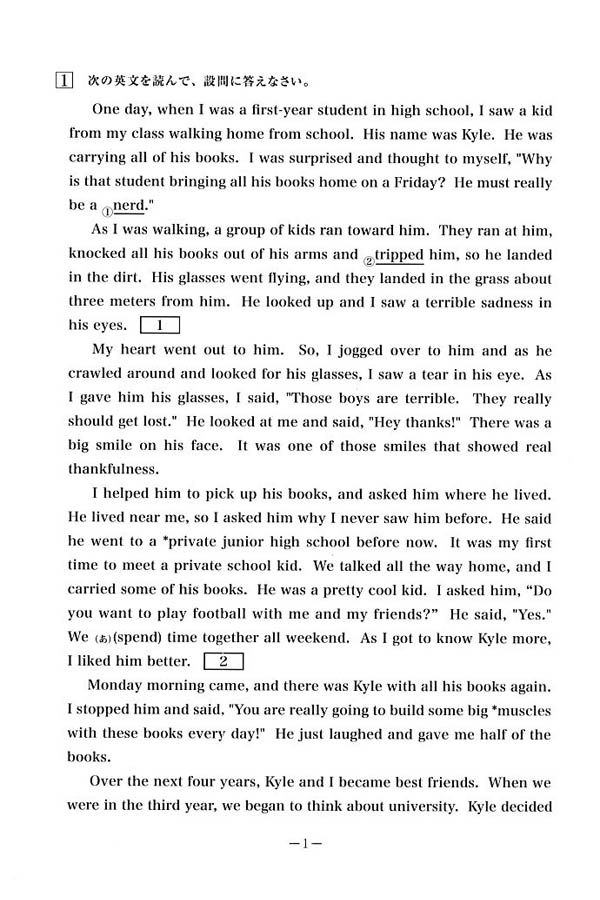 1 次の英文を読んで、設問に答えなさい。

One day, when I was a first-year student in high school, I saw a kid from my class walking home from school. His name was Kyle. He was carrying all of his books. I was surprised and thought to myself, "Why is that student bringing all his books home on a Friday? He must really be a ①nerd."

As I was walking, a group of kids ran toward him. They ran at him, knocked all his books out of his arms and ②tripped him, so he landed in the dirt. His glasses went flying, and they landed in the grass about three meters from him. He looked up and I saw a terrible sadness in his eyes. 1

My heart went out to him. So, I jogged over to him and as he crawled around and looked for his glasses, I saw a tear in his eye. As I gave him his glasses, I said, "Those boys are terrible. They really should get lost." He looked at me and said, "Hey thanks!" There was a big smile on his face. It was one of those smiles that showed real thankfulness.

I helped him to pick up his books, and asked him where he lived. He lived near me, so I asked him why I never saw him before. He said he went to a *private junior high school before now. It was my first time to meet a private school kid. We talked all the way home, and I carried some of his books. He was a pretty cool kid. I asked him, "Do you want to play football with me and my friends?" He said, "Yes." We (あ)(spend) time together all weekend. As I got to know Kyle more, I liked him better. 2

Monday morning came, and there was Kyle with all his books again. I stopped him and said, "You are really going to build some big *muscles with these books every day!" He just laughed and gave me half of the books.

Over the next four years, Kyle and I became best friends. When we were in the third year, we began to think about university. Kyle decided

—1—